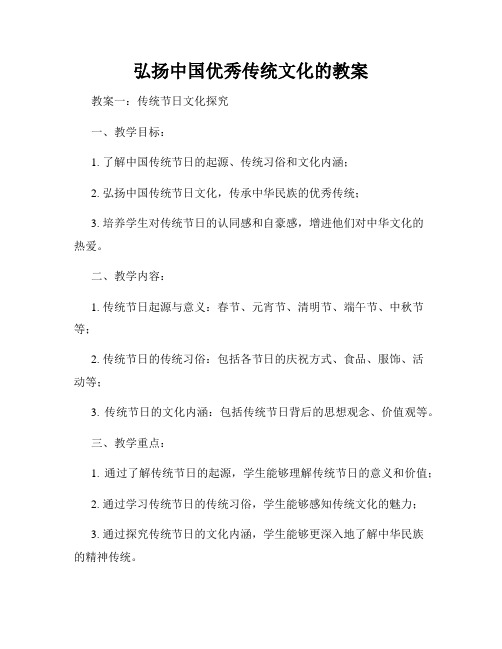 弘扬中国优秀传统文化的教案

教案一：传统节日文化探究

一、教学目标：

1. 了解中国传统节日的起源、传统习俗和文化内涵；

2. 弘扬中国传统节日文化，传承中华民族的优秀传统；

3. 培养学生对传统节日的认同感和自豪感，增进他们对中华文化的热爱。

二、教学内容：

1. 传统节日起源与意义：春节、元宵节、清明节、端午节、中秋节等；

2. 传统节日的传统习俗：包括各节日的庆祝方式、食品、服饰、活动等；

3. 传统节日的文化内涵：包括传统节日背后的思想观念、价值观等。

三、教学重点：

1. 通过了解传统节日的起源，学生能够理解传统节日的意义和价值；

2. 通过学习传统节日的传统习俗，学生能够感知传统文化的魅力；

3. 通过探究传统节日的文化内涵，学生能够更深入地了解中华民族的精神传统。